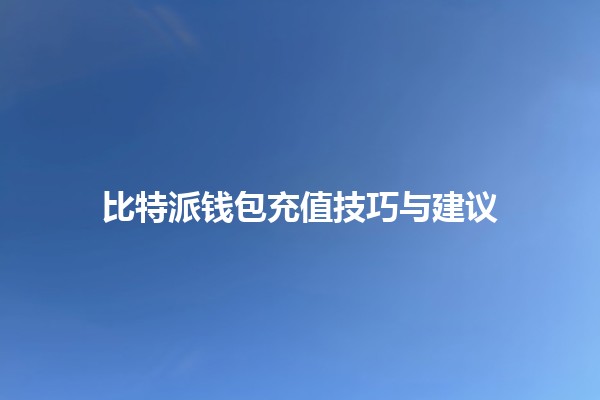 比特派钱包充值技巧与建议